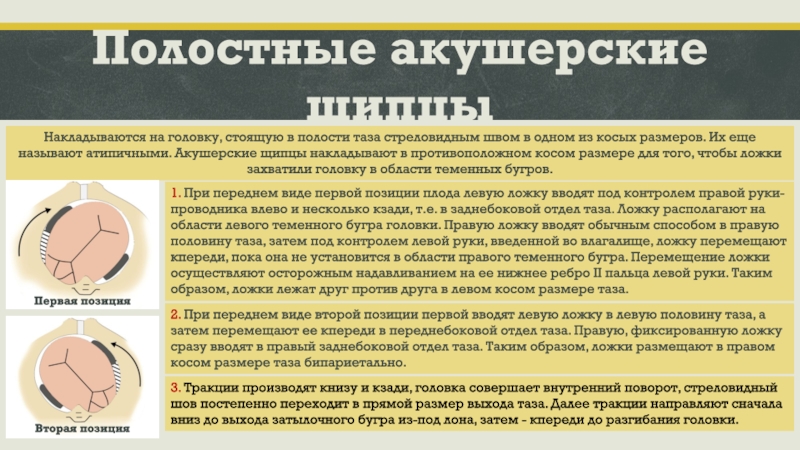 Полостные акушерские щипцы

Накладываются на головку, стоящую в полости таза стреловидным швом в одном из косых размеров. Их еще называют атипичными. Акушерские щипцы накладывают в противоположном косом размере для того, чтобы ложки захватили головку в области теменных бугров.

Первая позиция

Вторая позиция

1. При переднем виде первой позиции плода левую ложку вводят под контролем правой руки-проводника влево и несколько кзади, т.е. в заднебоковой отдел таза. Ложку располагают на области левого теменного бугра головки. Правую ложку вводят обычным способом в правую половину таза, затем под контролем левой руки, введенной во влагалище, ложку перемещают кпереди, пока она не установится в области правого теменного бугра. Перемещение ложки осуществляют осторожным надавливанием на ее нижнее ребро II пальца левой руки. Таким образом, ложки лежат друг против друга в левом косом размере таза.

2. При переднем виде второй позиции первой вводят левую ложку в левую половину таза, а затем перемещают ее кпереди в переднебоковой отдел таза. Правую, фиксированную ложку сразу вводят в правый заднебоковой отдел таза. Таким образом, ложки размещают в правом косом размере таза бипариетально.

3. Тракции производят книзу и кзади, головка совершает внутренний поворот, стреловидный шов постепенно переходит в прямой размер выхода таза. Далее тракции направляют сначала вниз до выхода затылочного бугра из-под лона, затем - кпереди до разгибания головки.